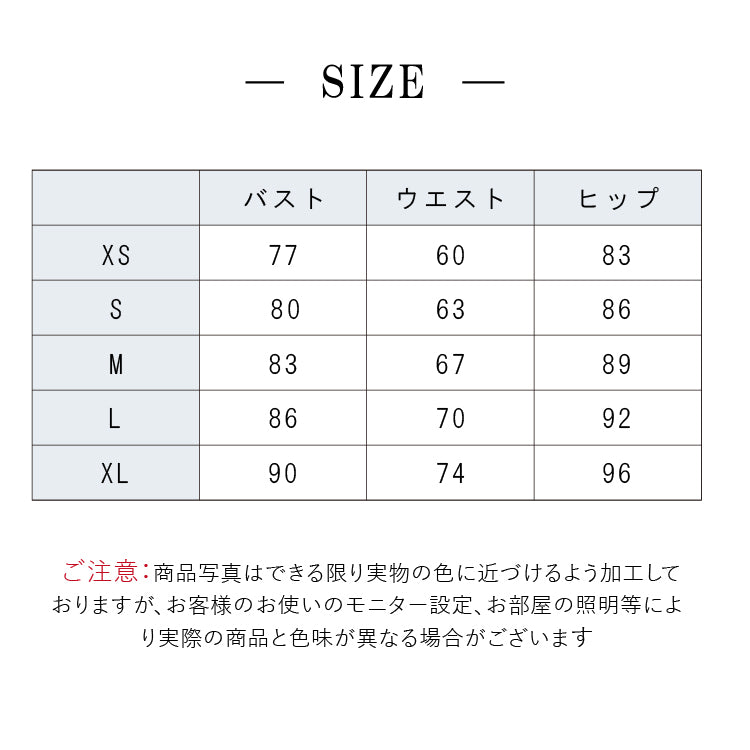 — SIZE —

| | バスト | ウエスト | ヒップ |
|---|---|---|---|
| XS | 77 | 60 | 83 |
| S | 80 | 63 | 86 |
| M | 83 | 67 | 89 |
| L | 86 | 70 | 92 |
| XL | 90 | 74 | 96 |

ご注意：商品写真はできる限り実物の色に近づけるよう加工しておりますが、お客様のお使いのモニター設定、お部屋の照明等により実際の商品と色味が異なる場合がございます